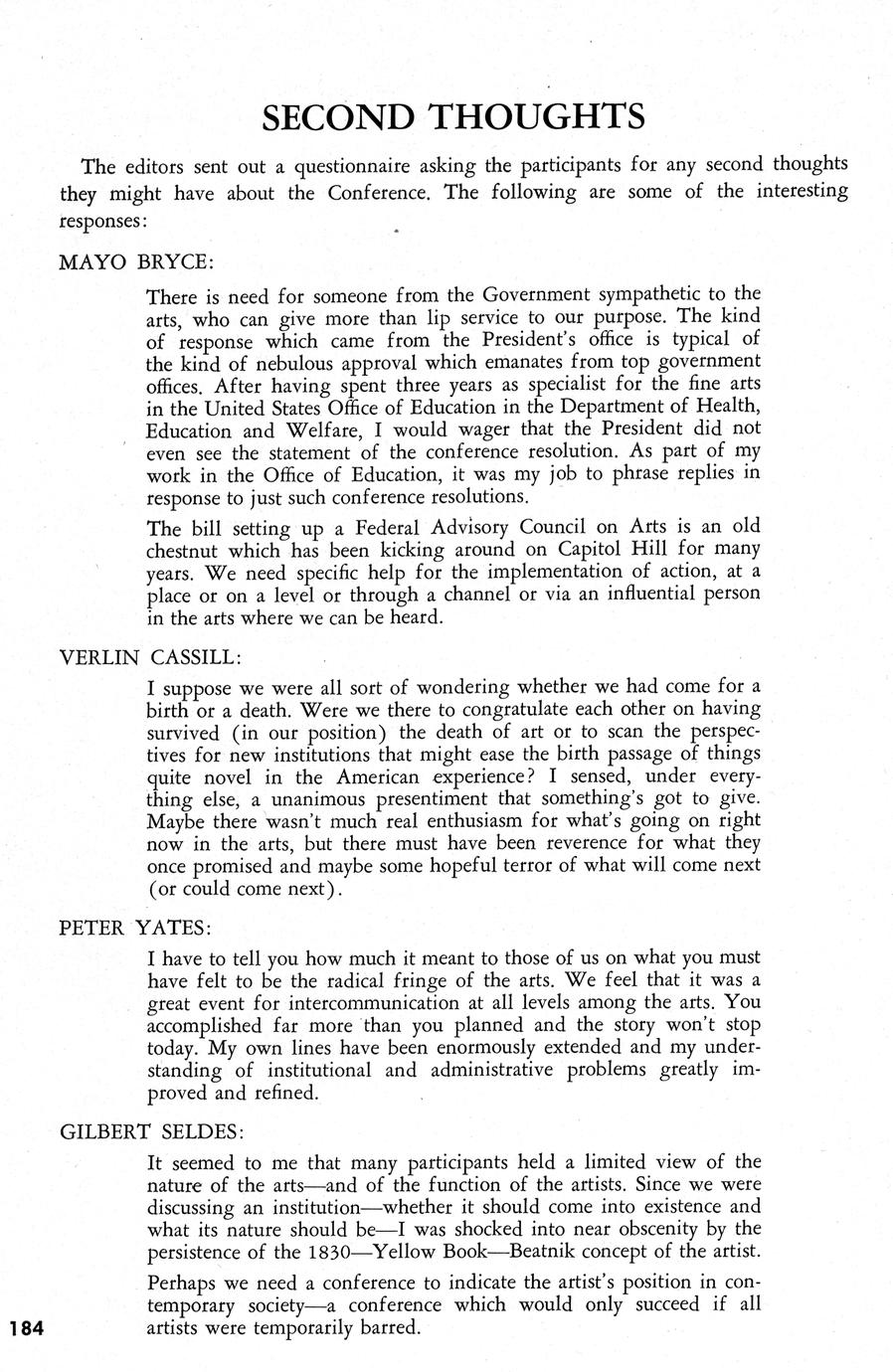 SECOND THOUGHTS

The editors sent out a questionnaire asking the participants for any second thoughts they might have about the Conference. The following are some of the interesting responses:

MAYO BRYCE:

There is need for someone from the Government sympathetic to the arts, who can give more than lip service to our purpose. The kind of response which came from the President's office is typical of the kind of nebulous approval which emanates from top government offices. After having spent three years as specialist for the fine arts in the United States Office of Education in the Department of Health, Education and Welfare, I would wager that the President did not even see the statement of the conference resolution. As part of my work in the Office of Education, it was my job to phrase replies in response to just such conference resolutions.

The bill setting up a Federal Advisory Council on Arts is an old chestnut which has been kicking around on Capitol Hill for many years. We need specific help for the implementation of action, at a place or on a level or through a channel or via an influential person in the arts where we can be heard.

VERLIN CASSILL:

I suppose we were all sort of wondering whether we had come for a birth or a death. Were we there to congratulate each other on having survived (in our position) the death of art or to scan the perspectives for new institutions that might ease the birth passage of things quite novel in the American experience? I sensed, under everything else, a unanimous presentiment that something's got to give. Maybe there wasn't much real enthusiasm for what's going on right now in the arts, but there must have been reverence for what they once promised and maybe some hopeful terror of what will come next (or could come next).

PETER YATES:

I have to tell you how much it meant to those of us on what you must have felt to be the radical fringe of the arts. We feel that it was a great event for intercommunication at all levels among the arts. You accomplished far more than you planned and the story won't stop today. My own lines have been enormously extended and my understanding of institutional and administrative problems greatly improved and refined.

GILBERT SELDES:

It seemed to me that many participants held a limited view of the nature of the arts—and of the function of the artists. Since we were discussing an institution—whether it should come into existence and what its nature should be—I was shocked into near obscenity by the persistence of the 1830—Yellow Book—Beatnik concept of the artist.

Perhaps we need a conference to indicate the artist's position in contemporary society—a conference which would only succeed if all artists were temporarily barred.

184